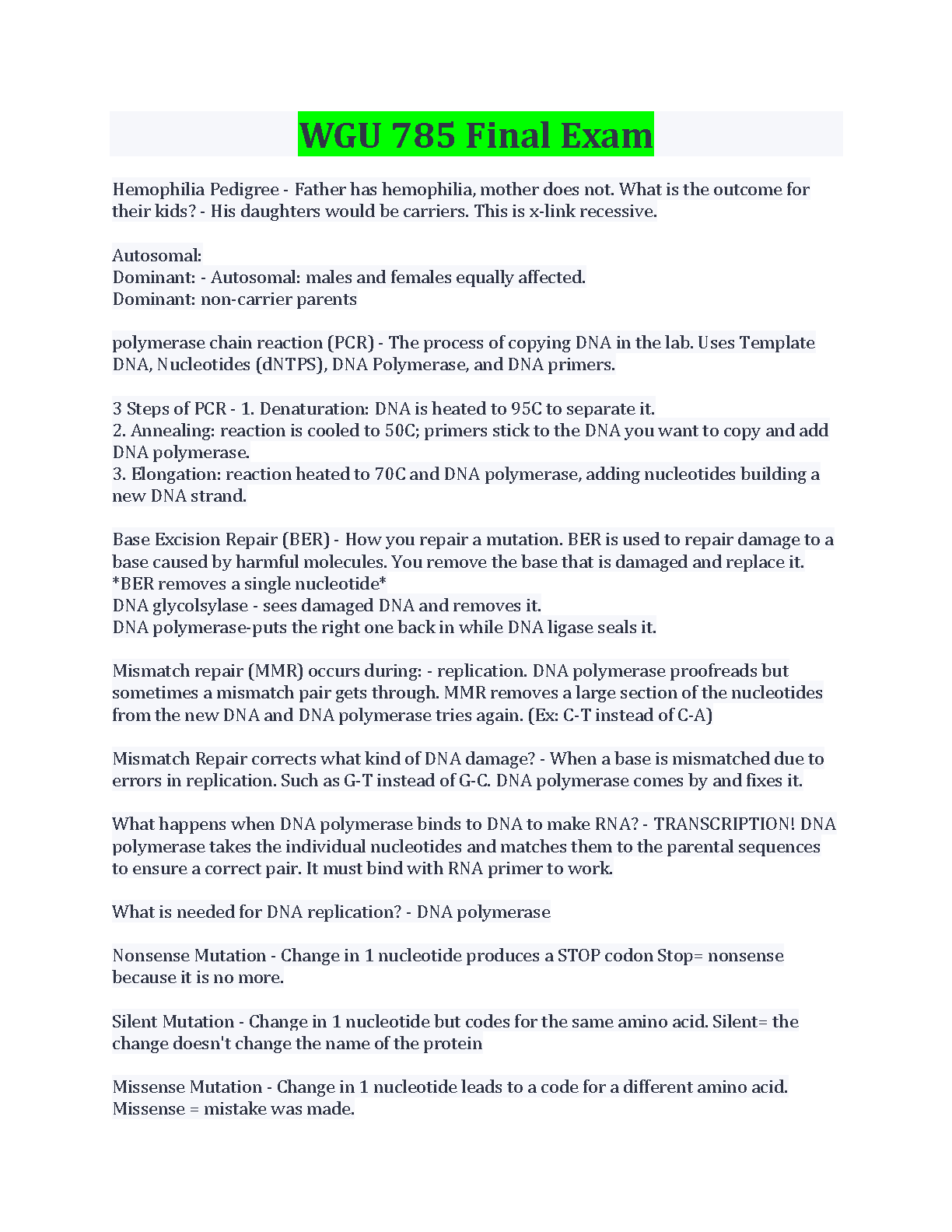 WGU 785 Final Exam

Hemophilia Pedigree - Father has hemophilia, mother does not. What is the outcome for their kids? - His daughters would be carriers. This is x-link recessive.

Autosomal:
Dominant: - Autosomal: males and females equally affected.
Dominant: non-carrier parents

polymerase chain reaction (PCR) - The process of copying DNA in the lab. Uses Template DNA, Nucleotides (dNTPS), DNA Polymerase, and DNA primers.

3 Steps of PCR - 1. Denaturation: DNA is heated to 95C to separate it.
2. Annealing: reaction is cooled to 50C; primers stick to the DNA you want to copy and add DNA polymerase.
3. Elongation: reaction heated to 70C and DNA polymerase, adding nucleotides building a new DNA strand.

Base Excision Repair (BER) - How you repair a mutation. BER is used to repair damage to a base caused by harmful molecules. You remove the base that is damaged and replace it.
*BER removes a single nucleotide*
DNA glycolsylase - sees damaged DNA and removes it.
DNA polymerase-puts the right one back in while DNA ligase seals it.

Mismatch repair (MMR) occurs during: - replication. DNA polymerase proofreads but sometimes a mismatch pair gets through. MMR removes a large section of the nucleotides from the new DNA and DNA polymerase tries again. (Ex: C-T instead of C-A)

Mismatch Repair corrects what kind of DNA damage? - When a base is mismatched due to errors in replication. Such as G-T instead of G-C. DNA polymerase comes by and fixes it.

What happens when DNA polymerase binds to DNA to make RNA? - TRANSCRIPTION! DNA polymerase takes the individual nucleotides and matches them to the parental sequences to ensure a correct pair. It must bind with RNA primer to work.

What is needed for DNA replication? - DNA polymerase

Nonsense Mutation - Change in 1 nucleotide produces a STOP codon Stop= nonsense because it is no more.

Silent Mutation - Change in 1 nucleotide but codes for the same amino acid. Silent= the change doesn't change the name of the protein

Missense Mutation - Change in 1 nucleotide leads to a code for a different amino acid. Missense = mistake was made.